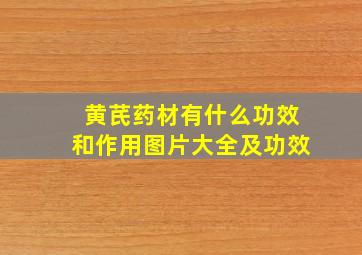 黄芪药材有什么功效
和作用图片大全及功效